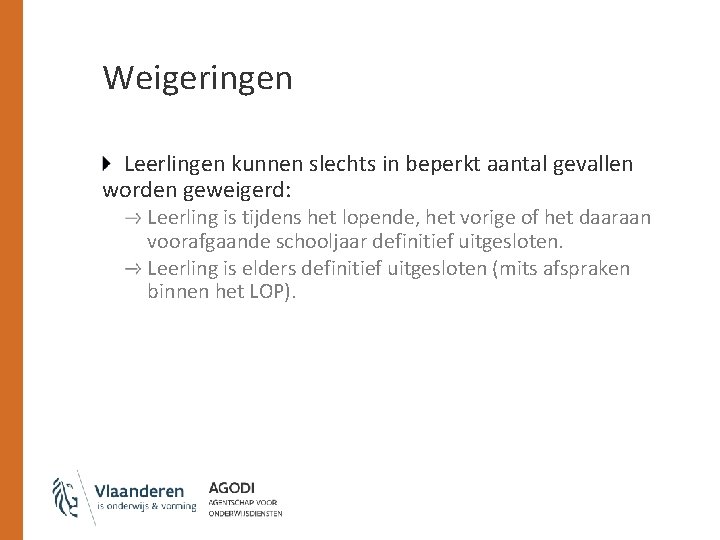 Weigeringen

Leerlingen kunnen slechts in beperkt aantal gevallen worden geweigerd:

→ Leerling is tijdens het lopende, het vorige of het daaraan voorafgaande schooljaar definitief uitgesloten.

→ Leerling is elders definitief uitgesloten (mits afspraken binnen het LOP).

Vlaanderen
is onderwijs & vorming

AGODI
AGENTSCHAP VOOR
ONDERWIJSDIENSTEN